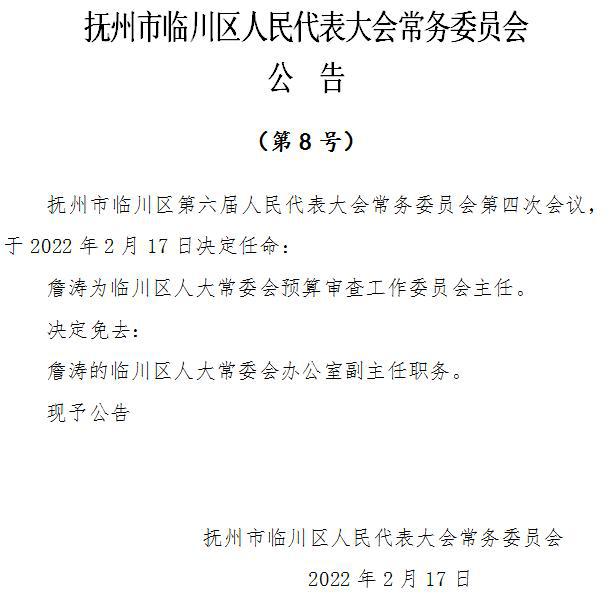 抚州市临川区人民代表大会常务委员会
公　告

（第 8 号）

抚州市临川区第六届人民代表大会常务委员会第四次会议，于 2022 年 2 月 17 日决定任命：

詹涛为临川区人大常委会预算审查工作委员会主任。

决定免去：

詹涛的临川区人大常委会办公室副主任职务。

现予公告

抚州市临川区人民代表大会常务委员会

2022 年 2 月 17 日